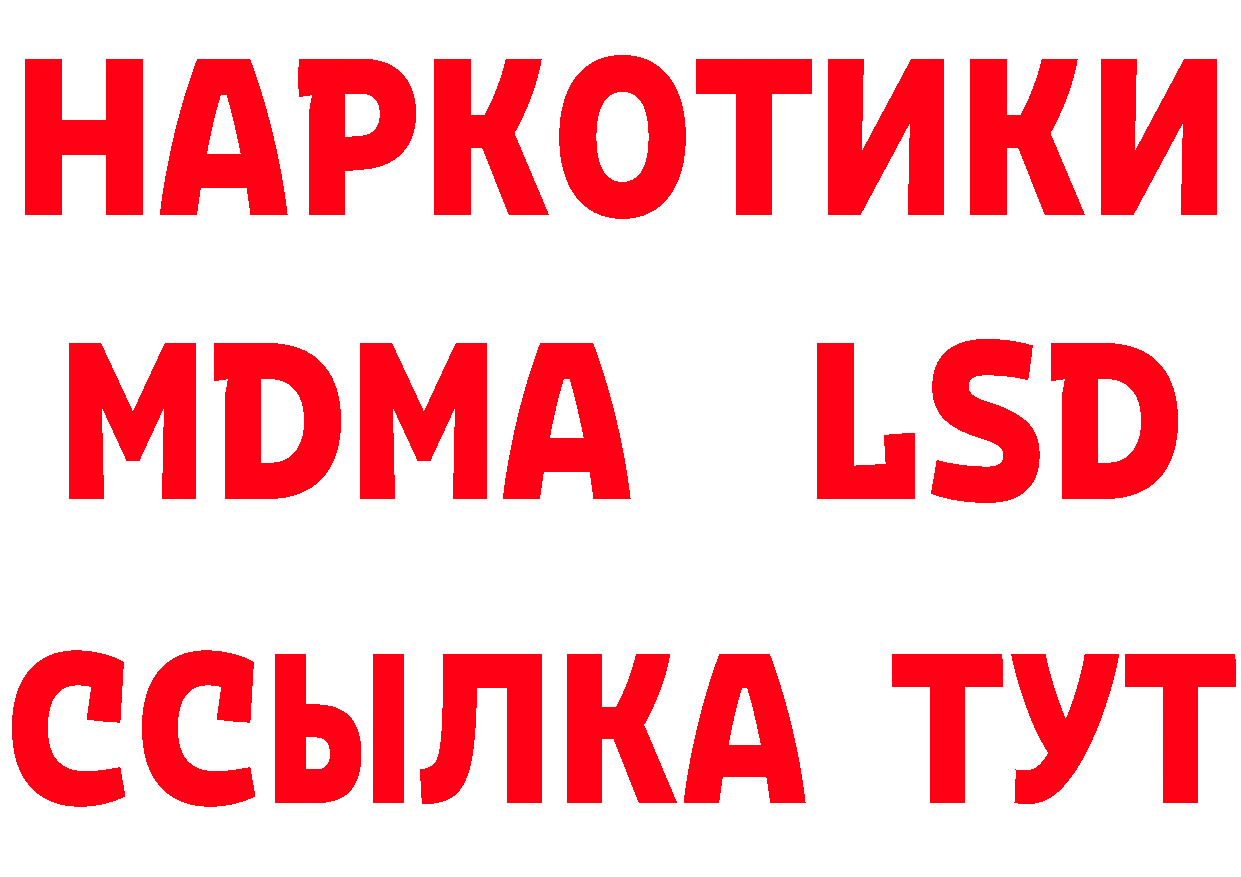 НАРКОТИКИ
MDMA LSD
ССЫЛКА ТУТ